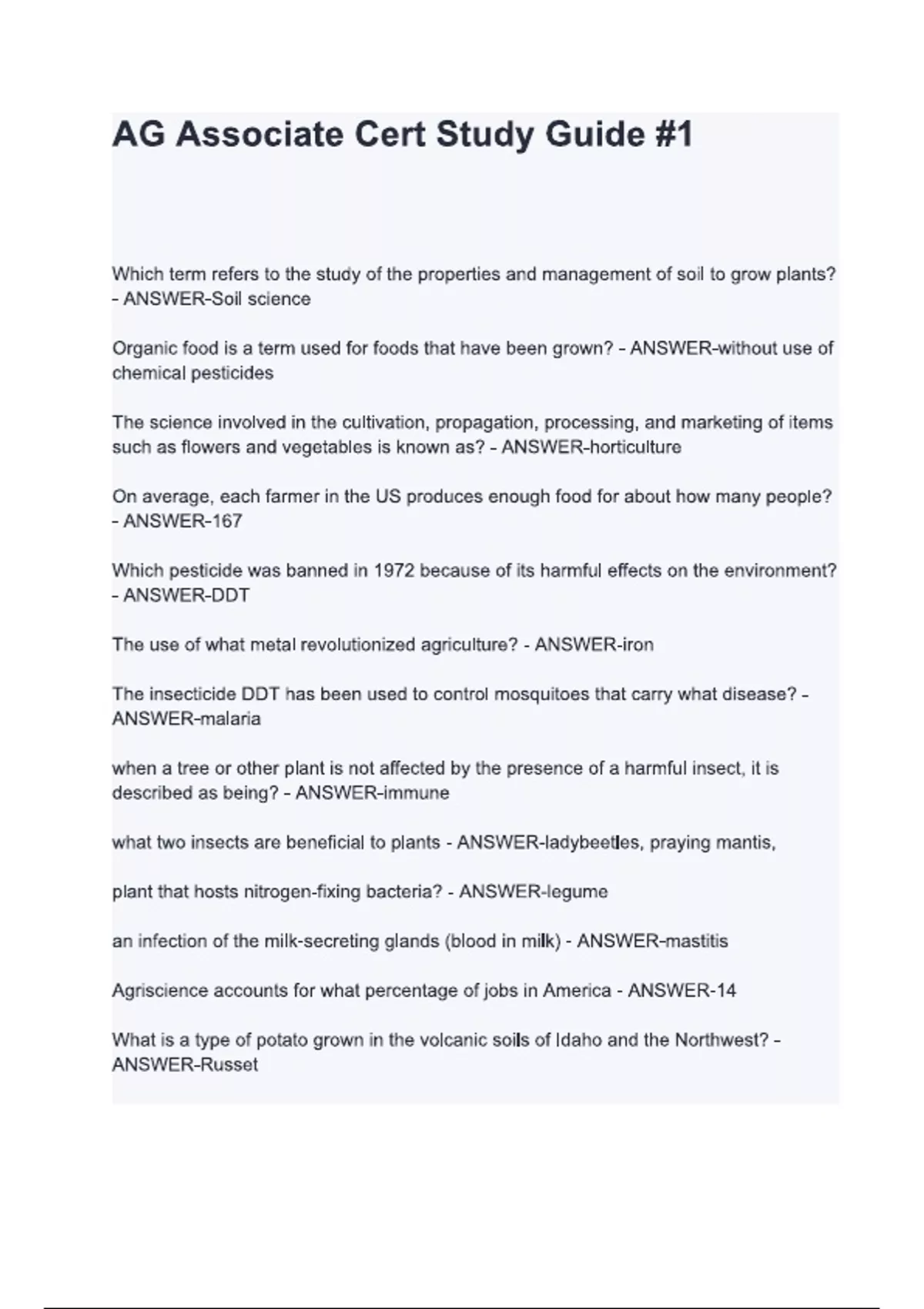 AG Associate Cert Study Guide #1

Which term refers to the study of the properties and management of soil to grow plants? - ANSWER-Soil science

Organic food is a term used for foods that have been grown? - ANSWER-without use of chemical pesticides

The science involved in the cultivation, propagation, processing, and marketing of items such as flowers and vegetables is known as? - ANSWER-horticulture

On average, each farmer in the US produces enough food for about how many people? - ANSWER-167

Which pesticide was banned in 1972 because of its harmful effects on the environment? - ANSWER-DDT

The use of what metal revolutionized agriculture? - ANSWER-iron

The insecticide DDT has been used to control mosquitoes that carry what disease? - ANSWER-malaria

when a tree or other plant is not affected by the presence of a harmful insect, it is described as being? - ANSWER-immune

what two insects are beneficial to plants - ANSWER-ladybeetles, praying mantis,

plant that hosts nitrogen-fixing bacteria? - ANSWER-legume

an infection of the milk-secreting glands (blood in milk) - ANSWER-mastitis

Agriscience accounts for what percentage of jobs in America - ANSWER-14

What is a type of potato grown in the volcanic soils of Idaho and the Northwest? - ANSWER-Russet